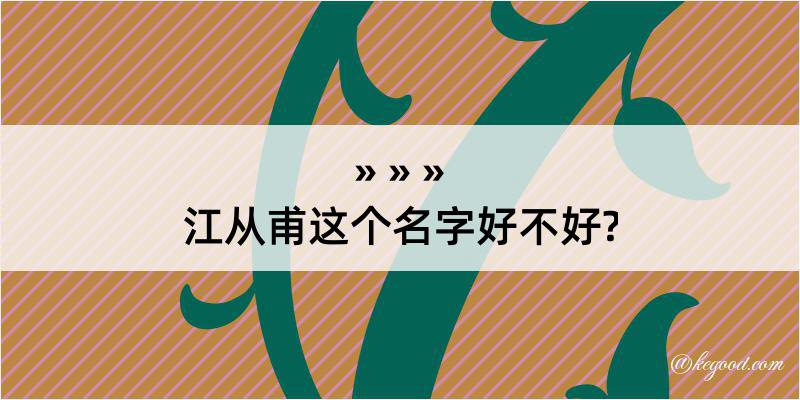 » » »
江从甫这个名字好不好?

@kegood.com